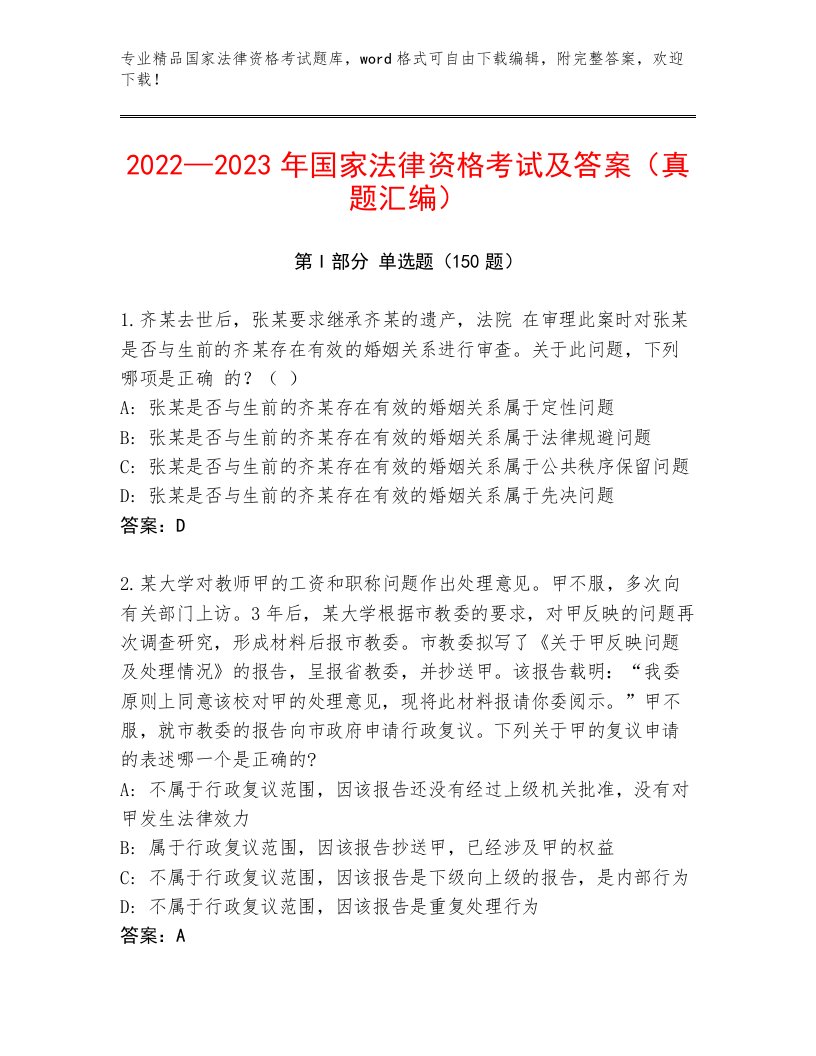 专业精品国家法律资格考试题库，word格式可自由下载编辑，附完整答案，欢迎下载！

2022—2023年国家法律资格考试及答案（真题汇编）

第I部分 单选题（150题）

1.齐某去世后，张某要求继承齐某的遗产，法院 在审理此案时对张某是否与生前的齐某存在有效的婚姻关系进行审查。关于此问题，下列哪项是正确 的？（ ）
A：张某是否与生前的齐某存在有效的婚姻关系属于定性问题
B：张某是否与生前的齐某存在有效的婚姻关系属于法律规避问题
C：张某是否与生前的齐某存在有效的婚姻关系属于公共秩序保留问题
D：张某是否与生前的齐某存在有效的婚姻关系属于先决问题
答案：D

2.某大学对教师甲的工资和职称问题作出处理意见。甲不服，多次向有关部门上访。3年后，某大学根据市教委的要求，对甲反映的问题再次调查研究，形成材料后报市教委。市教委拟写了《关于甲反映问题及处理情况》的报告，呈报省教委，并抄送甲。该报告载明：“我委原则上同意该校对甲的处理意见，现将此材料报请你委阅示。”甲不服，就市教委的报告向市政府申请行政复议。下列关于甲的复议申请的表述哪一个是正确的?
A：不属于行政复议范围，因该报告还没有经过上级机关批准，没有对甲发生法律效力
B：属于行政复议范围，因该报告抄送甲，已经涉及甲的权益
C：不属于行政复议范围，因该报告是下级向上级的报告，是内部行为
D：不属于行政复议范围，因该报告是重复处理行为
答案：A